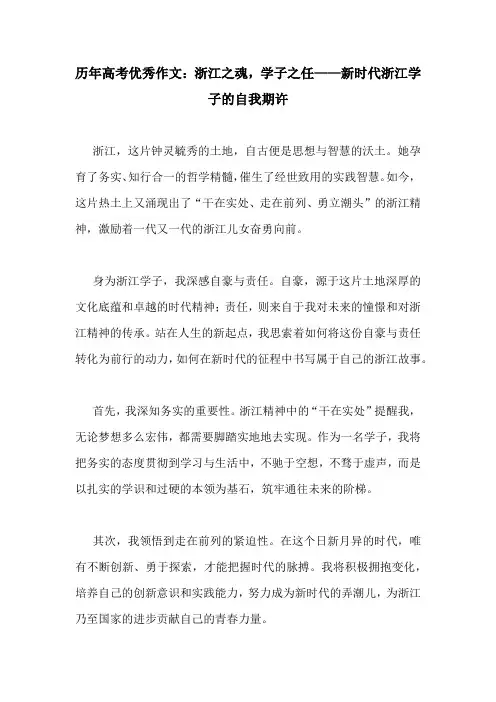 历年高考优秀作文：浙江之魂，学子之任——新时代浙江学子的自我期许

浙江，这片钟灵毓秀的土地，自古便是思想与智慧的沃土。她孕育了务实、知行合一的哲学精髓，催生了经世致用的实践智慧。如今，这片热土上又涌现出了“干在实处、走在前列、勇立潮头”的浙江精神，激励着一代又一代的浙江儿女奋勇向前。

身为浙江学子，我深感自豪与责任。自豪，源于这片土地深厚的文化底蕴和卓越的时代精神；责任，则来自于我对未来的憧憬和对浙江精神的传承。站在人生的新起点，我思索着如何将这份自豪与责任转化为前行的动力，如何在新时代的征程中书写属于自己的浙江故事。

首先，我深知务实的重要性。浙江精神中的“干在实处”提醒我，无论梦想多么宏伟，都需要脚踏实地地去实现。作为一名学子，我将把务实的态度贯彻到学习与生活中，不驰于空想，不骛于虚声，而是以扎实的学识和过硬的本领为基石，筑牢通往未来的阶梯。

其次，我领悟到走在前列的紧迫性。在这个日新月异的时代，唯有不断创新、勇于探索，才能把握时代的脉搏。我将积极拥抱变化，培养自己的创新意识和实践能力，努力成为新时代的弄潮儿，为浙江乃至国家的进步贡献自己的青春力量。